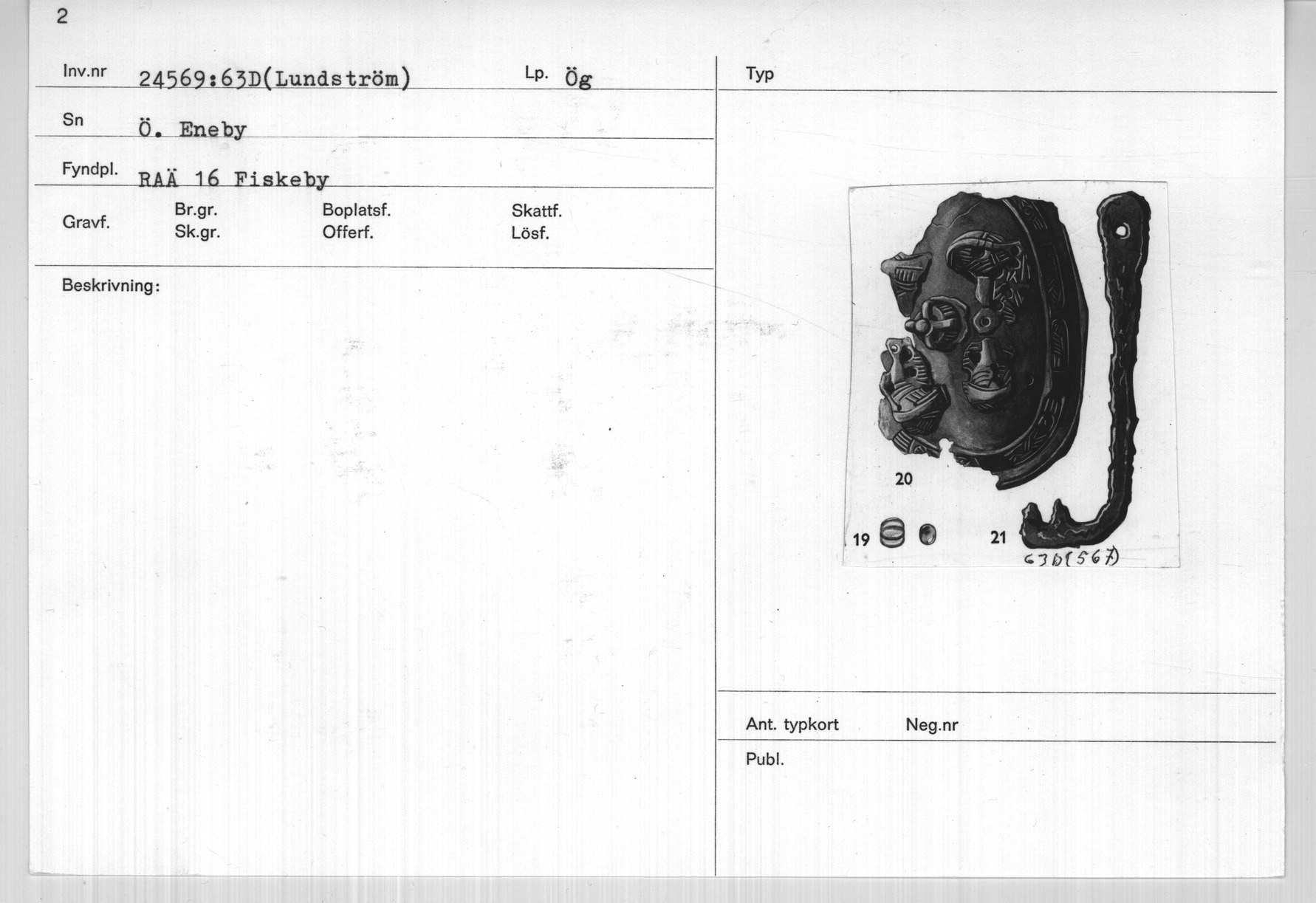 2

Inv.nr 24569:63D(Lundström)

Lp. Ög

Sn Ö. Eneby

Fyndpl. RAÄ 16 Fiskeby

Gravf.
Br.gr.
Sk.gr.
Boplatsf.
Offerf.
Skattf.
Lösf.

Beskrivning:

Typ

20

19

21

63D(567)

Ant. typkort

Neg.nr

Publ.